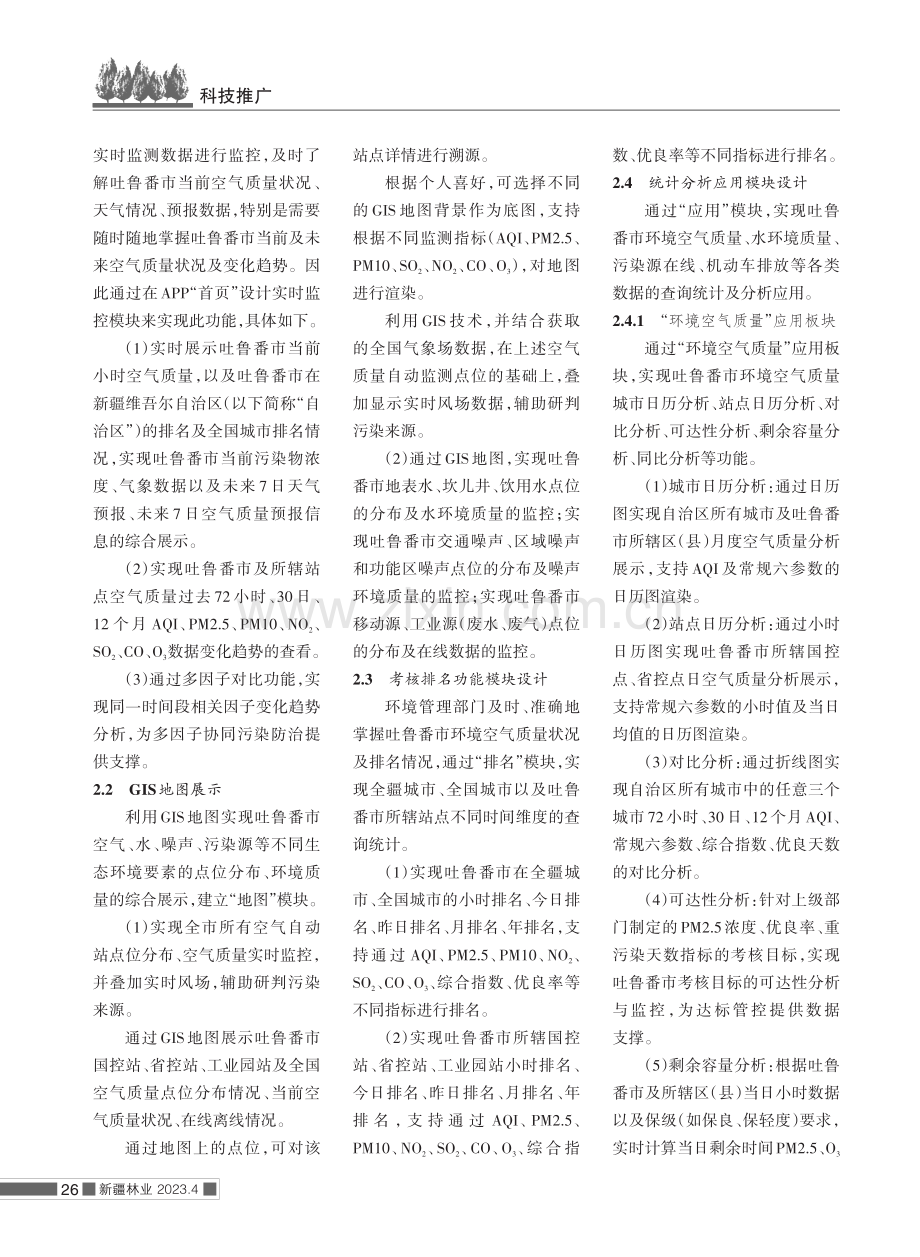 科技推广

实时监测数据进行监控，及时了解吐鲁番市当前空气质量状况、天气情况、预报数据，特别是需要随时随地掌握吐鲁番市当前及未来空气质量状况及变化趋势。因此通过在APP“首页”设计实时监控模块来实现此功能，具体如下。

(1)实时展示吐鲁番市当前小时空气质量，以及吐鲁番市在新疆维吾尔自治区(以下简称“自治区”)的排名及全国城市排名情况，实现吐鲁番市当前污染物浓度、气象数据以及未来7日天气预报、未来7日空气质量预报信息的综合展示。

(2)实现吐鲁番市及所辖站点空气质量过去72小时、30日、12个月AQI、PM2.5、PM10、$NO_2$、$SO_2$、CO、$O_3$数据变化趋势的查看。

(3)通过多因子对比功能，实现同一时间段相关因子变化趋势分析，为多因子协同污染防治提供支撑。

2.2 GIS地图展示

利用GIS地图实现吐鲁番市空气、水、噪声、污染源等不同生态环境要素的点位分布、环境质量的综合展示，建立“地图”模块。

(1)实现全市所有空气自动站点位分布、空气质量实时监控，并叠加实时风场，辅助研判污染来源。

通过GIS地图展示吐鲁番市国控站、省控站、工业园站及全国空气质量点位分布情况、当前空气质量状况、在线离线情况。

通过地图上的点位，可对该站点详情进行溯源。

根据个人喜好，可选择不同的GIS地图背景作为底图，支持根据不同监测指标(AQI、PM2.5、PM10、$SO_2$、$NO_2$、CO、$O_3$)，对地图进行渲染。

利用GIS技术，并结合获取的全国气象场数据，在上述空气质量自动监测点位的基础上，叠加显示实时风场数据，辅助研判污染来源。

(2)通过GIS地图，实现吐鲁番市地表水、坎儿井、饮用水点位的分布及水环境质量的监控；实现吐鲁番市交通噪声、区域噪声和功能区噪声点位的分布及噪声环境质量的监控；实现吐鲁番市移动源、工业源(废水、废气)点位的分布及在线数据的监控。

2.3 考核排名功能模块设计

环境管理部门及时、准确地掌握吐鲁番市环境空气质量状况及排名情况，通过“排名”模块，实现全疆城市、全国城市以及吐鲁番市所辖站点不同时间维度的查询统计。

(1)实现吐鲁番市在全疆城市、全国城市的小时排名、今日排名、昨日排名、月排名、年排名，支持通过AQI、PM2.5、PM10、$NO_2$、$SO_2$、CO、$O_3$、综合指数、优良率等不同指标进行排名。

(2)实现吐鲁番市所辖国控站、省控站、工业园站小时排名、今日排名、昨日排名、月排名、年排名，支持通过AQI、PM2.5、PM10、$NO_2$、$SO_2$、CO、$O_3$、综合指数、优良率等不同指标进行排名。

2.4 统计分析应用模块设计

通过“应用”模块，实现吐鲁番市环境空气质量、水环境质量、污染源在线、机动车排放等各类数据的查询统计及分析应用。

2.4.1 “环境空气质量”应用板块

通过“环境空气质量”应用板块，实现吐鲁番市环境空气质量城市日历分析、站点日历分析、对比分析、可达性分析、剩余容量分析、同比分析等功能。

(1)城市日历分析：通过日历图实现自治区所有城市及吐鲁番市所辖区(县)月度空气质量分析展示，支持AQI及常规六参数的日历图渲染。

(2)站点日历分析：通过小时日历图实现吐鲁番市所辖国控点、省控点日空气质量分析展示，支持常规六参数的小时值及当日均值的日历图渲染。

(3)对比分析：通过折线图实现自治区所有城市中的任意三个城市72小时、30日、12个月AQI、常规六参数、综合指数、优良天数的对比分析。

(4)可达性分析：针对上级部门制定的PM2.5浓度、优良率、重污染天数指标的考核目标，实现吐鲁番市考核目标的可达性分析与监控，为达标管控提供数据支撑。

(5)剩余容量分析：根据吐鲁番市及所辖区(县)当日小时数据以及保级(如保良、保轻度)要求，实时计算当日剩余时间PM2.5、$O_3$

26 新疆林业 2023.4

www.zixin.com.cn